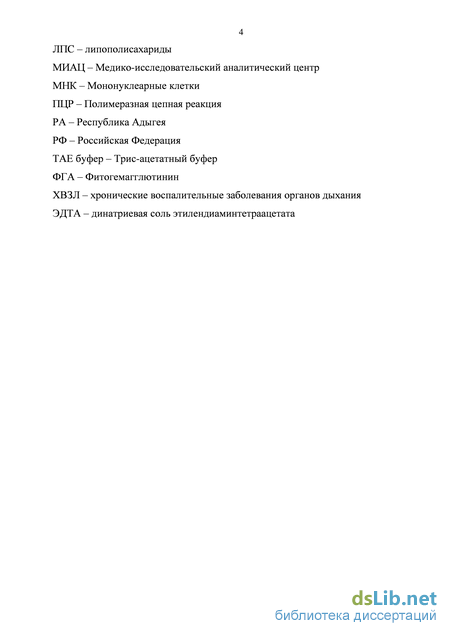 4

ЛПС – липополисахариды

МИАЦ – Медико-исследовательский аналитический центр

МНК – Мононуклеарные клетки

ПЦР – Полимеразная цепная реакция

РА – Республика Адыгея

РФ – Российская Федерация

ТАЕ буфер – Трис-ацетатный буфер

ФГА – Фитогемагглютинин

ХВЗЛ – хронические воспалительные заболевания органов дыхания

ЭДТА – динатриевая соль этилендиаминтетраацетата

dsLib.net
библиотека диссертаций